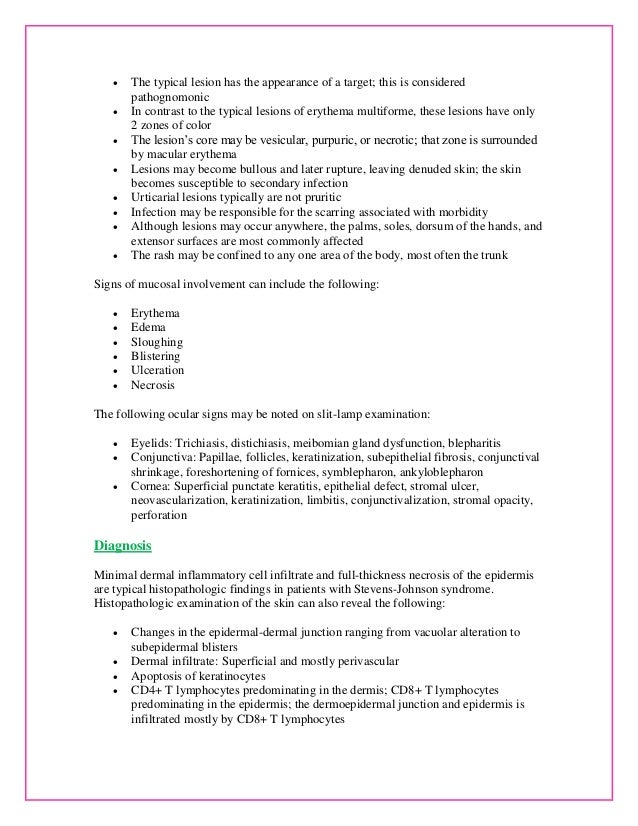 - The typical lesion has the appearance of a target; this is considered pathognomonic
- In contrast to the typical lesions of erythema multiforme, these lesions have only 2 zones of color
- The lesion's core may be vesicular, purpuric, or necrotic; that zone is surrounded by macular erythema
- Lesions may become bullous and later rupture, leaving denuded skin; the skin becomes susceptible to secondary infection
- Urticarial lesions typically are not pruritic
- Infection may be responsible for the scarring associated with morbidity
- Although lesions may occur anywhere, the palms, soles, dorsum of the hands, and extensor surfaces are most commonly affected
- The rash may be confined to any one area of the body, most often the trunk

Signs of mucosal involvement can include the following:

- Erythema
- Edema
- Sloughing
- Blistering
- Ulceration
- Necrosis

The following ocular signs may be noted on slit-lamp examination:

- Eyelids: Trichiasis, distichiasis, meibomian gland dysfunction, blepharitis
- Conjunctiva: Papillae, follicles, keratinization, subepithelial fibrosis, conjunctival shrinkage, foreshortening of fornices, symblepharon, ankyloblepharon
- Cornea: Superficial punctate keratitis, epithelial defect, stromal ulcer, neovascularization, keratinization, limbitis, conjunctivalization, stromal opacity, perforation

Diagnosis

Minimal dermal inflammatory cell infiltrate and full-thickness necrosis of the epidermis are typical histopathologic findings in patients with Stevens-Johnson syndrome. Histopathologic examination of the skin can also reveal the following:

- Changes in the epidermal-dermal junction ranging from vacuolar alteration to subepidermal blisters
- Dermal infiltrate: Superficial and mostly perivascular
- Apoptosis of keratinocytes
- CD4+ T lymphocytes predominating in the dermis; CD8+ T lymphocytes predominating in the epidermis; the dermoepidermal junction and epidermis is infiltrated mostly by CD8+ T lymphocytes